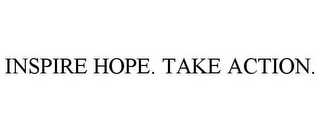 INSPIRE HOPE. TAKE ACTION.